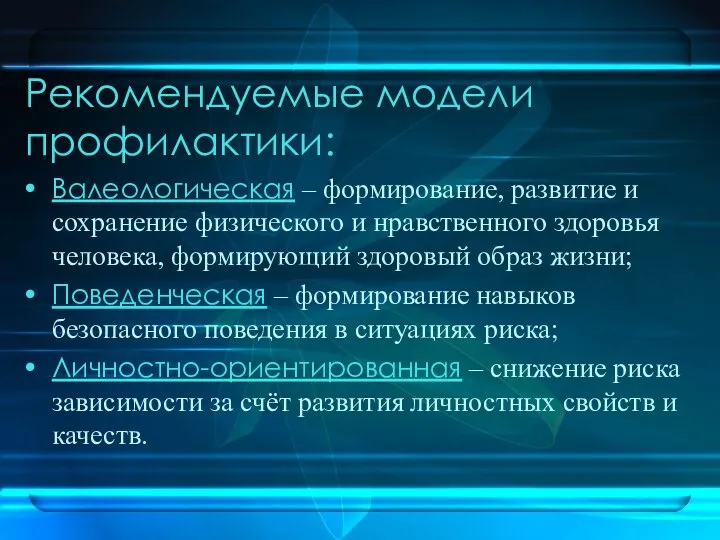 Рекомендуемые модели профилактики:

• Валеологическая – формирование, развитие и сохранение физического и нравственного здоровья человека, формирующий здоровый образ жизни;
• Поведенческая – формирование навыков безопасного поведения в ситуациях риска;
• Личностно-ориентированная – снижение риска зависимости за счёт развития личностных свойств и качеств.